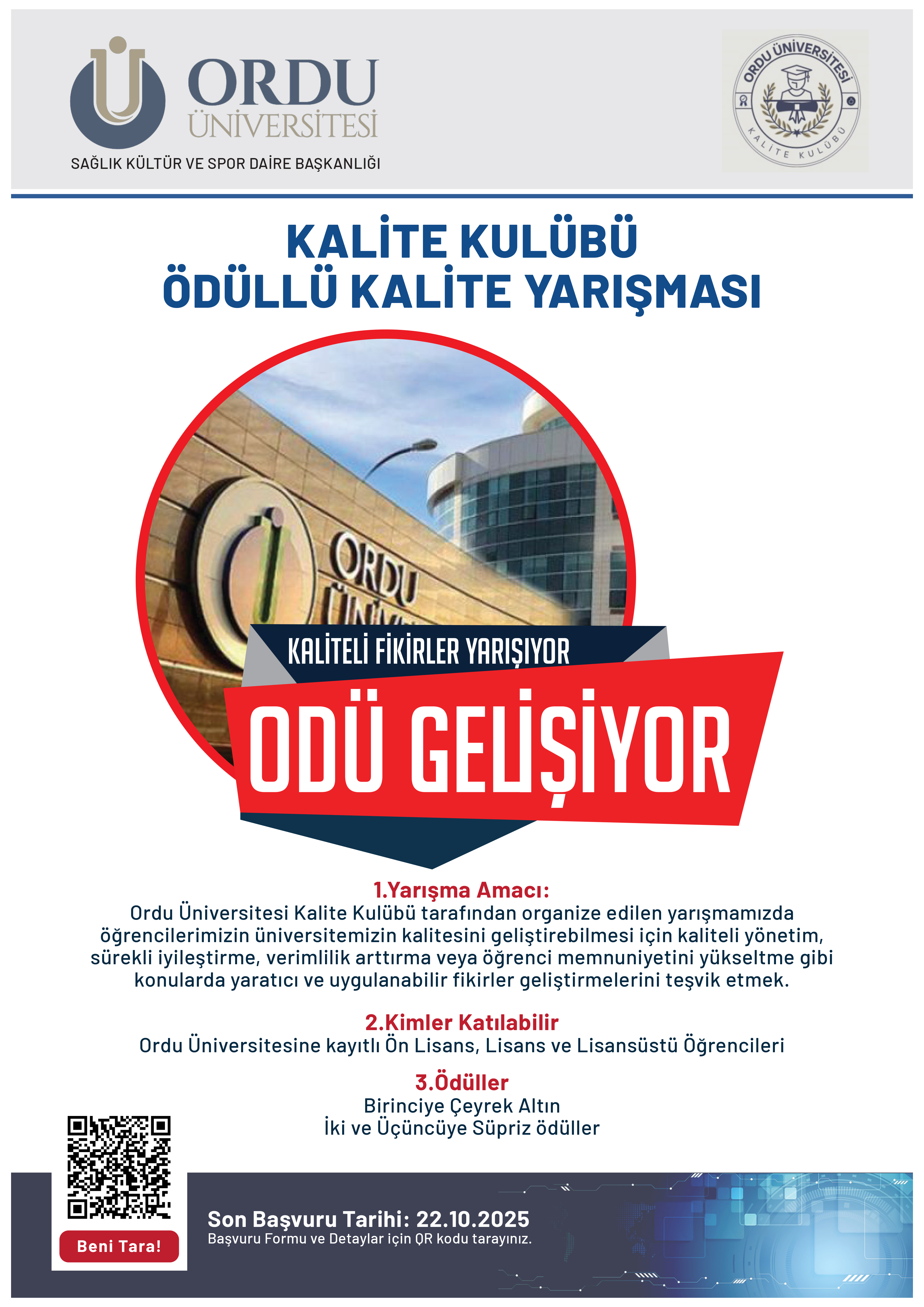 ORDU ÜNİVERSİTESİ
SAĞLIK KÜLTÜR VE SPOR DAİRE BAŞKANLIĞI

ORDU ÜNİVERSİTESİ
KALİTE KULÜBÜ

KALİTE KULÜBÜ
ÖDÜLLÜ KALİTE YARIŞMASI

KALİTELİ FİKİRLER YARIŞIYOR
ODÜ GELİŞİYOR

1.Yarışma Amacı:
Ordu Üniversitesi Kalite Kulübü tarafından organize edilen yarışmamızda öğrencilerimizin üniversitemizin kalitesini geliştirebilmesi için kaliteli yönetim, sürekli iyileştirme, verimlilik arttırma veya öğrenci memnuniyetini yükseltme gibi konularda yaratıcı ve uygulanabilir fikirler geliştirmelerini teşvik etmek.

2.Kimler Katılabilir
Ordu Üniversitesine kayıtlı Ön Lisans, Lisans ve Lisansüstü Öğrencileri

3.Ödüller
Birinciye Çeyrek Altın
İki ve Üçüncüye Süpriz ödüller

Beni Tara!

Son Başvuru Tarihi: 22.10.2025
Başvuru Formu ve Detaylar için QR kodu tarayınız.